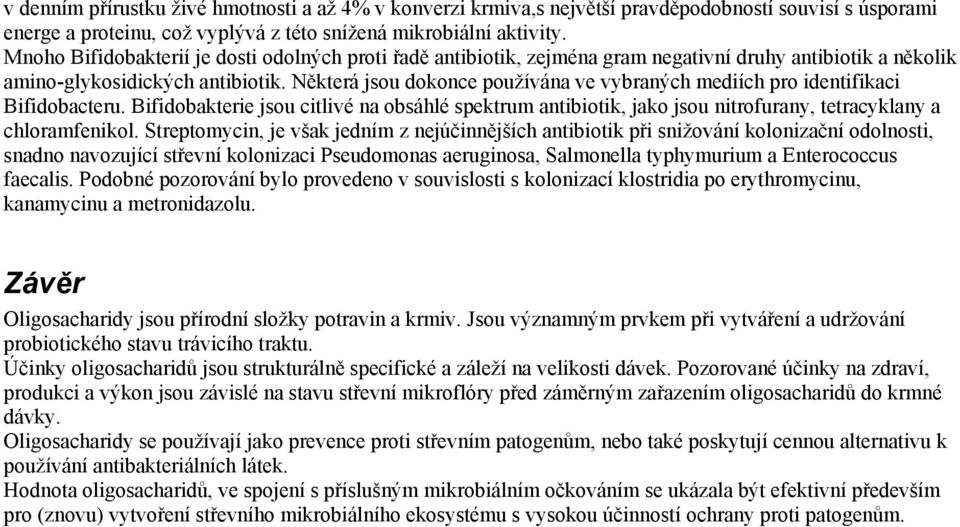 v denním přírustku živé hmotnosti a až 4% v konverzi krmiva,s největší pravděpodobností souvisí s úsporami energe a proteinu, což vyplývá z této snížená mikrobiální aktivity.
Mnoho Bifidobakterií je dosti odolných proti řadě antibiotik, zejména gram negativní druhy antibiotik a několik amino-glykosidických antibiotik. Některá jsou dokonce používána ve vybraných mediích pro identifikaci Bifidobacteru. Bifidobakterie jsou citlivé na obsáhlé spektrum antibiotik, jako jsou nitrofurany, tetracyklany a chloramfenikol. Streptomycin, je však jedním z nejúčinnějších antibiotik při snižování kolonizační odolnosti, snadno navozující střevní kolonizaci Pseudomonas aeruginosa, Salmonella typhymurium a Enterococcus faecalis. Podobné pozorování bylo provedeno v souvislosti s kolonizací klostridia po erythromycinu, kanamycinu a metronidazolu.

Závěr

Oligosacharidy jsou přírodní složky potravin a krmiv. Jsou významným prvkem při vytváření a udržování probiotického stavu trávicího traktu.
Účinky oligosacharidů jsou strukturálně specifické a záleží na velikosti dávek. Pozorované účinky na zdraví, produkci a výkon jsou závislé na stavu střevní mikroflóry před záměrným zařazením oligosacharidů do krmné dávky.
Oligosacharidy se používají jako prevence proti střevním patogenům, nebo také poskytují cennou alternativu k používání antibakteriálních látek.
Hodnota oligosacharidů, ve spojení s příslušným mikrobiálním očkováním se ukázala být efektivní především pro (znovu) vytvoření střevního mikrobiálního ekosystému s vysokou účinností ochrany proti patogenům.